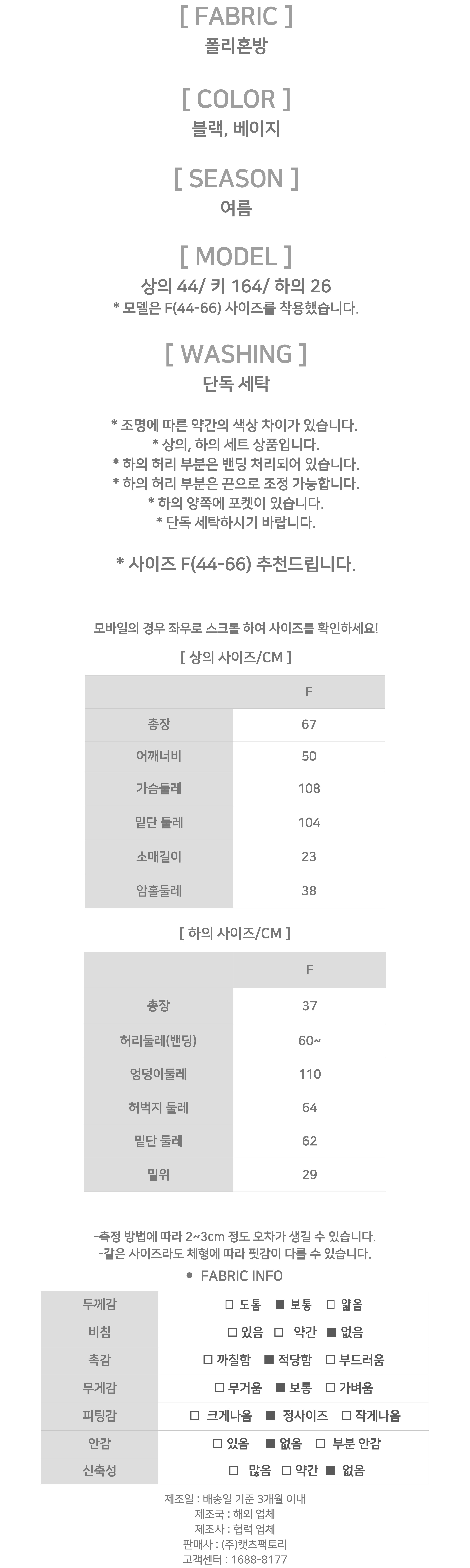 [ FABRIC ]
폴리혼방

[ COLOR ]
블랙, 베이지

[ SEASON ]
여름

[ MODEL ]
상의 44/ 키 164/ 하의 26
* 모델은 F(44-66) 사이즈를 착용했습니다.

[ WASHING ]
단독 세탁

* 조명에 따른 약간의 색상 차이가 있습니다.
* 상의, 하의 세트 상품입니다.
* 하의 허리 부분은 밴딩 처리되어 있습니다.
* 하의 허리 부분은 끈으로 조정 가능합니다.
* 하의 양쪽에 포켓이 있습니다.
* 단독 세탁하시기 바랍니다.

* 사이즈 F(44-66) 추천드립니다.

모바일의 경우 좌우로 스크롤 하여 사이즈를 확인하세요!

[ 상의 사이즈/CM ]

| | F |
|---|---|
| 총장 | 67 |
| 어깨너비 | 50 |
| 가슴둘레 | 108 |
| 밑단 둘레 | 104 |
| 소매길이 | 23 |
| 암홀둘레 | 38 |

[ 하의 사이즈/CM ]

| | F |
|---|---|
| 총장 | 37 |
| 허리둘레(밴딩) | 60~ |
| 엉덩이둘레 | 110 |
| 허벅지 둘레 | 64 |
| 밑단 둘레 | 62 |
| 밑위 | 29 |

-측정 방법에 따라 2~3cm 정도 오차가 생길 수 있습니다.
-같은 사이즈라도 체형에 따라 핏감이 다를 수 있습니다.

● FABRIC INFO

| 두께감 | □ 도톰 ■ 보통 □ 얇음 |
|---|---|
| 비침 | □ 있음 □ 약간 ■ 없음 |
| 촉감 | □ 까칠함 ■ 적당함 □ 부드러움 |
| 무게감 | □ 무거움 ■ 보통 □ 가벼움 |
| 피팅감 | □ 크게나옴 ■ 정사이즈 □ 작게나옴 |
| 안감 | □ 있음 ■ 없음 □ 부분 안감 |
| 신축성 | □ 많음 □ 약간 ■ 없음 |

제조일 : 배송일 기준 3개월 이내
제조국 : 해외 업체
제조사 : 협력 업체
판매사 : (주)캣츠팩토리
고객센터 : 1688-8177